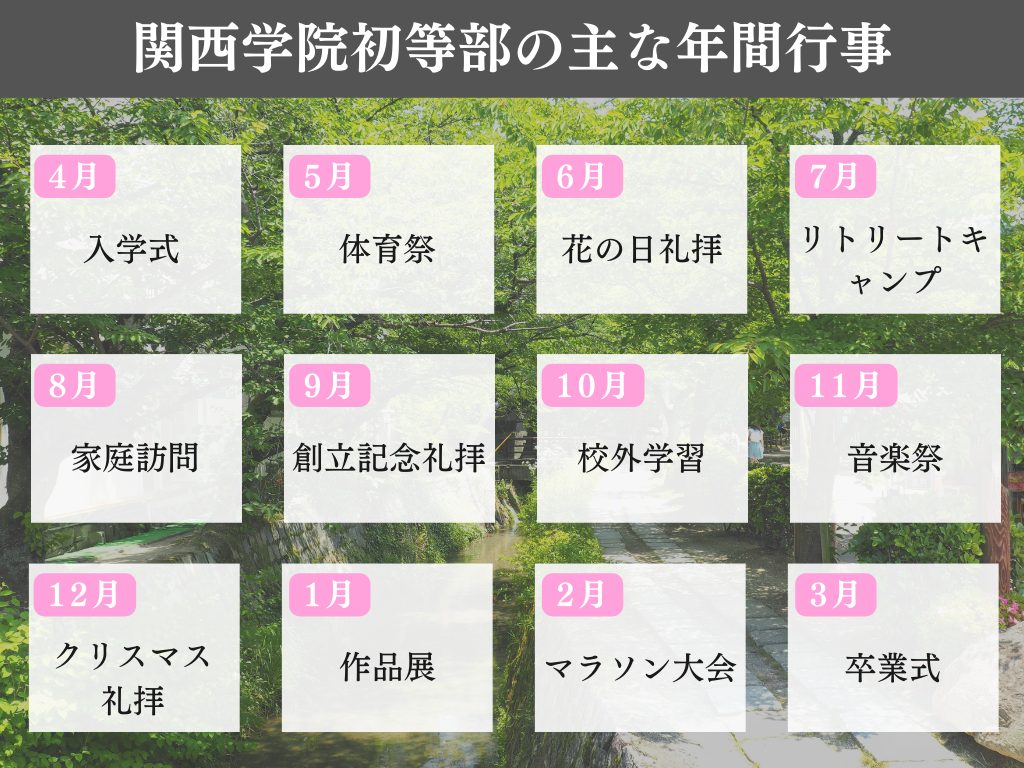 関西学院初等部の主な年間行事

4月
入学式

5月
体育祭

6月
花の日礼拝

7月
リトリートキャンプ

8月
家庭訪問

9月
創立記念礼拝

10月
校外学習

11月
音楽祭

12月
クリスマス礼拝

1月
作品展

2月
マラソン大会

3月
卒業式